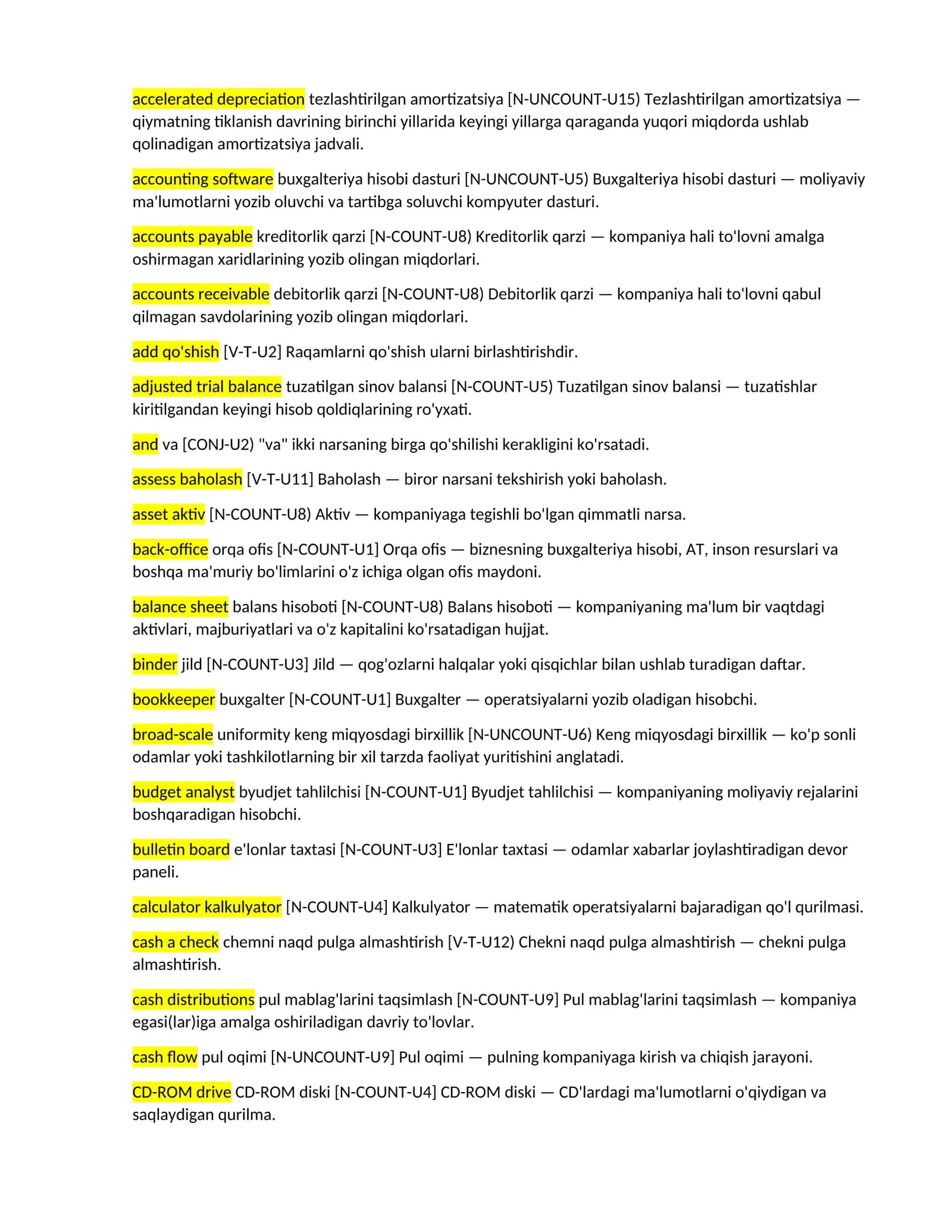 accelerated depreciation tezlashtirilgan amortizatsiya [N-UNCOUNT-U15) Tezlashtirilgan amortizatsiya — qiymatning tiklanish davrining birinchi yillarida keyingi yillarga qaraganda yuqori miqdorda ushlab qolinadigan amortizatsiya jadvali.

accounting software buxgalteriya hisobi dasturi [N-UNCOUNT-U5) Buxgalteriya hisobi dasturi — moliyaviy ma'lumotlarni yozib oluvchi va tartibga soluvchi kompyuter dasturi.

accounts payable kreditorlik qarzi [N-COUNT-U8) Kreditorlik qarzi — kompaniya hali to'lovni amalga oshirmagan xaridlarining yozib olingan miqdorlari.

accounts receivable debitorlik qarzi [N-COUNT-U8) Debitorlik qarzi — kompaniya hali to'lovni qabul qilmagan savdolarining yozib olingan miqdorlari.

add qo'shish [V-T-U2] Raqamlarni qo'shish ularni birlashtirishdir.

adjusted trial balance tuzatilgan sinov balansi [N-COUNT-U5) Tuzatilgan sinov balansi — tuzatishlar kiritilgandan keyingi hisob qoldiqlarining ro'yxati.

and va [CONJ-U2) "va" ikki narsaning birga qo'shilishi kerakligini ko'rsatadi.

assess baholash [V-T-U11] Baholash — biror narsani tekshirish yoki baholash.

asset aktiv [N-COUNT-U8) Aktiv — kompaniyaga tegishli bo'lgan qimmatli narsa.

back-office orqa ofis [N-COUNT-U1] Orqa ofis — biznesning buxgalteriya hisobi, AT, inson resurslari va boshqa ma'muriy bo'limlarini o'z ichiga olgan ofis maydoni.

balance sheet balans hisoboti [N-COUNT-U8) Balans hisoboti — kompaniyaning ma'lum bir vaqtdagi aktivlari, majburiyatlari va o'z kapitalini ko'rsatadigan hujjat.

binder jild [N-COUNT-U3] Jild — qog'ozlarni halqalar yoki qisqichlar bilan ushlab turadigan daftar.

bookkeeper buxgalter [N-COUNT-U1] Buxgalter — operatsiyalarni yozib oladigan hisobchi.

broad-scale uniformity keng miqyosdagi birxillik [N-UNCOUNT-U6) Keng miqyosdagi birxillik — ko'p sonli odamlar yoki tashkilotlarning bir xil tarzda faoliyat yuritishini anglatadi.

budget analyst byudjet tahlilchisi [N-COUNT-U1] Byudjet tahlilchisi — kompaniyaning moliyaviy rejalarini boshqaradigan hisobchi.

bulletin board e'lonlar taxtasi [N-COUNT-U3] E'lonlar taxtasi — odamlar xabarlar joylashtiradigan devor paneli.

calculator kalkulyator [N-COUNT-U4] Kalkulyator — matematik operatsiyalarni bajaradigan qo'l qurilmasi.

cash a check chemni naqd pulga almashtirish [V-T-U12) Chekni naqd pulga almashtirish — chekni pulga almashtirish.

cash distributions pul mablag'larini taqsimlash [N-COUNT-U9] Pul mablag'larini taqsimlash — kompaniya egasi(lar)iga amalga oshiriladigan davriy to'lovlar.

cash flow pul oqimi [N-UNCOUNT-U9] Pul oqimi — pulning kompaniyaga kirish va chiqish jarayoni.

CD-ROM drive CD-ROM diski [N-COUNT-U4] CD-ROM diski — CD'lardagi ma'lumotlarni o'qiydigan va saqlaydigan qurilma.